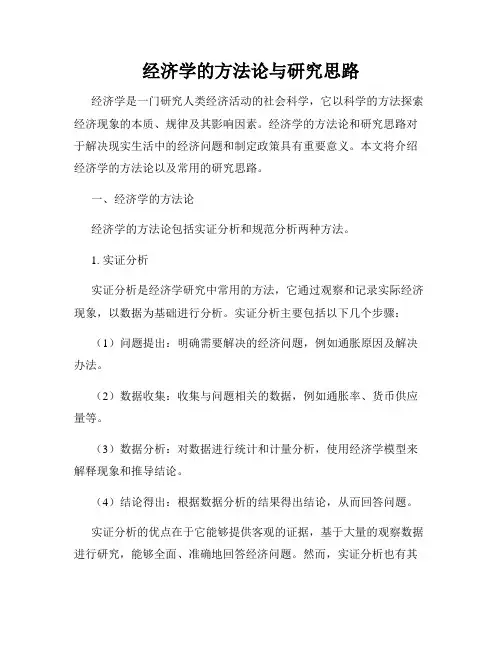 经济学的方法论与研究思路

经济学是一门研究人类经济活动的社会科学，它以科学的方法探索经济现象的本质、规律及其影响因素。经济学的方法论和研究思路对于解决现实生活中的经济问题和制定政策具有重要意义。本文将介绍经济学的方法论以及常用的研究思路。

一、经济学的方法论

经济学的方法论包括实证分析和规范分析两种方法。

1. 实证分析

实证分析是经济学研究中常用的方法，它通过观察和记录实际经济现象，以数据为基础进行分析。实证分析主要包括以下几个步骤：

（1）问题提出：明确需要解决的经济问题，例如通胀原因及解决办法。

（2）数据收集：收集与问题相关的数据，例如通胀率、货币供应量等。

（3）数据分析：对数据进行统计和计量分析，使用经济学模型来解释现象和推导结论。

（4）结论得出：根据数据分析的结果得出结论，从而回答问题。

实证分析的优点在于它能够提供客观的证据，基于大量的观察数据进行研究，能够全面、准确地回答经济问题。然而，实证分析也有其